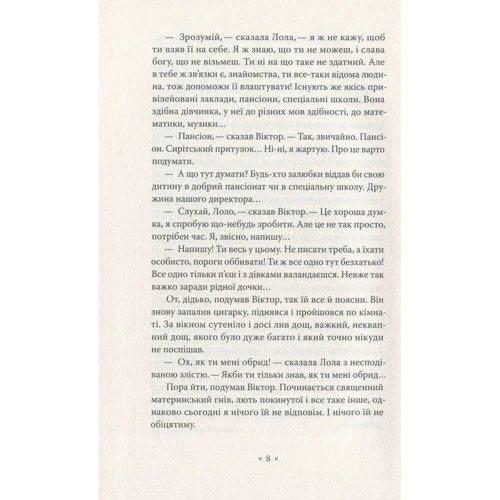 — Зрозумій, — сказала Лола, — я ж не кажу, щоб ти взяв її на себе. Я ж знаю, що ти не можеш, і слава богу, що не візьмеш. Ти ні на що таке не здатний. Але в тебе ж зв'язки є, знайомства, ти все-таки відома людина, тож допоможи її влаштувати! Існують же якісь привілейовані заклади, пансіони, спеціальні школи. Вона здібна дівчинка, у неї до різних мов здібності, до математики, музики…

— Пансіон, — сказав Віктор. — Так, звичайно. Пансіон. Сирітський притулок… Ні-ні, я жартую. Про це варто подумати.

— А що тут думати? Будь-хто залюбки віддав би свою дитину в добрий пансіонат чи в спеціальну школу. Дружина нашого директора…

— Слухай, Лоло, — сказав Віктор. — Це хороша думка, я спробую що-небудь зробити. Але це не так просто, потрібен час. Я, звісно, напишу…

— Напишу! Ти весь у цьому. Не писати треба, а їхати особисто, пороги оббивати! Ти ж все одно тут безхатько! Все одно тільки п'єш і з дівками валандаєшся. Невже так важко заради рідної дочки…

От, дідько, подумав Віктор, так їй все й поясни. Він знову запалив цигарку, піднявся і пройшовся по кімнаті. За вікном сутеніло і досі лив дощ, важкий, неквапний дощ, якого було дуже багато і який точно нікуди не поспішав.

— Ох, як ти мені обрид! — сказала Лола з несподіваною злістю. — Якби ти тільки знав, як ти мені обрид…

Пора йти, подумав Віктор. Починається священний материнський гнів, лють покинутої і все таке інше, однаково сьогодні я нічого їй не відповім. І нічого їй не обіцятиму.

× 8 ×